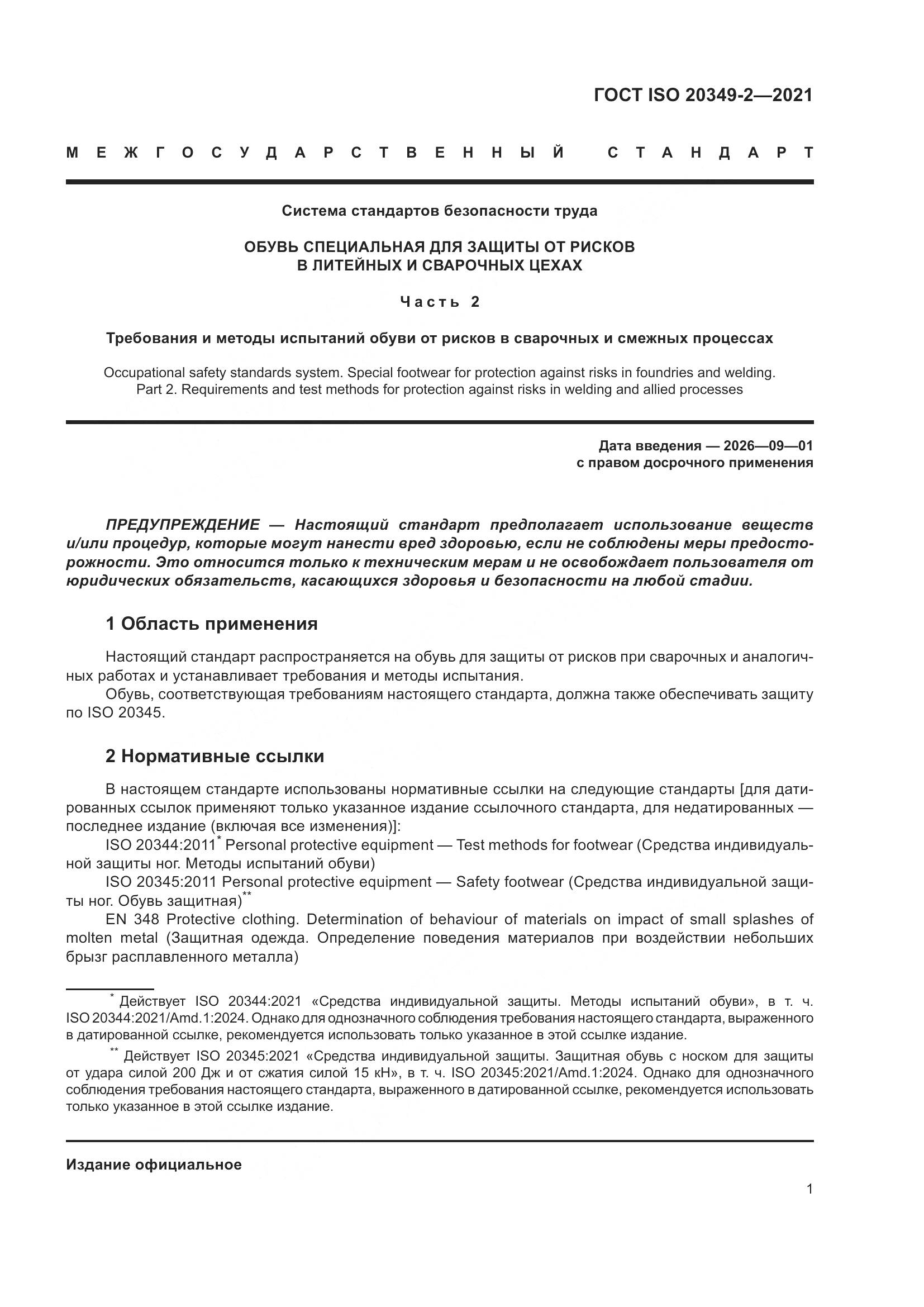 ГОСТ ISO 20349-2—2021

МЕЖГОСУДАРСТВЕННЫЙ СТАНДАРТ

Система стандартов безопасности труда

ОБУВЬ СПЕЦИАЛЬНАЯ ДЛЯ ЗАЩИТЫ ОТ РИСКОВ В ЛИТЕЙНЫХ И СВАРОЧНЫХ ЦЕХАХ

Часть 2

Требования и методы испытаний обуви от рисков в сварочных и смежных процессах

Occupational safety standards system. Special footwear for protection against risks in foundries and welding. Part 2. Requirements and test methods for protection against risks in welding and allied processes

Дата введения — 2026—09—01
с правом досрочного применения

ПРЕДУПРЕЖДЕНИЕ — Настоящий стандарт предполагает использование веществ и/или процедур, которые могут нанести вред здоровью, если не соблюдены меры предосторожности. Это относится только к техническим мерам и не освобождает пользователя от юридических обязательств, касающихся здоровья и безопасности на любой стадии.

1 Область применения

Настоящий стандарт распространяется на обувь для защиты от рисков при сварочных и аналогичных работах и устанавливает требования и методы испытания.
Обувь, соответствующая требованиям настоящего стандарта, должна также обеспечивать защиту по ISO 20345.

2 Нормативные ссылки

В настоящем стандарте использованы нормативные ссылки на следующие стандарты [для датированных ссылок применяют только указанное издание ссылочного стандарта, для недатированных — последнее издание (включая все изменения)]:
ISO 20344:2011* Personal protective equipment — Test methods for footwear (Средства индивидуальной защиты ног. Методы испытаний обуви)
ISO 20345:2011 Personal protective equipment — Safety footwear (Средства индивидуальной защиты ног. Обувь защитная)**
EN 348 Protective clothing. Determination of behaviour of materials on impact of small splashes of molten metal (Защитная одежда. Определение поведения материалов при воздействии небольших брызг расплавленного металла)

* Действует ISO 20344:2021 «Средства индивидуальной защиты. Методы испытаний обуви», в т. ч. ISO 20344:2021/Amd.1:2024. Однако для однозначного соблюдения требования настоящего стандарта, выраженного в датированной ссылке, рекомендуется использовать только указанное в этой ссылке издание.

** Действует ISO 20345:2021 «Средства индивидуальной защиты. Защитная обувь с носком для защиты от удара силой 200 Дж и от сжатия силой 15 кН», в т. ч. ISO 20345:2021/Amd.1:2024. Однако для однозначного соблюдения требования настоящего стандарта, выраженного в датированной ссылке, рекомендуется использовать только указанное в этой ссылке издание.

Издание официальное

1